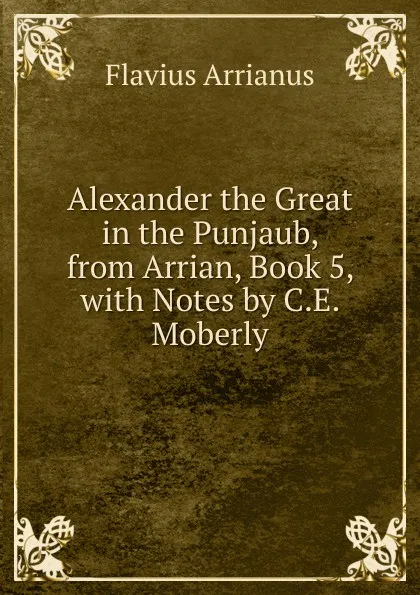 Flavius Arrianus

Alexander the Great in the Punjaub, from Arrian, Book 5, with Notes by C.E. Moberly